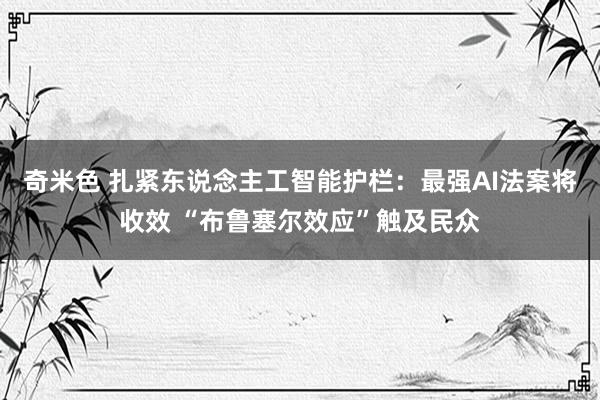 奇米色 扎紧东说念主工智能护栏：最强AI法案将收效 “布鲁塞尔效应”触及民众